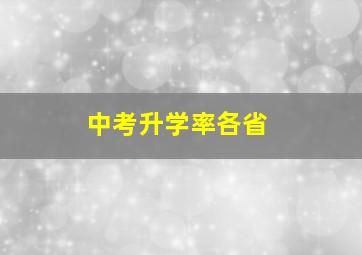 中考升学率各省